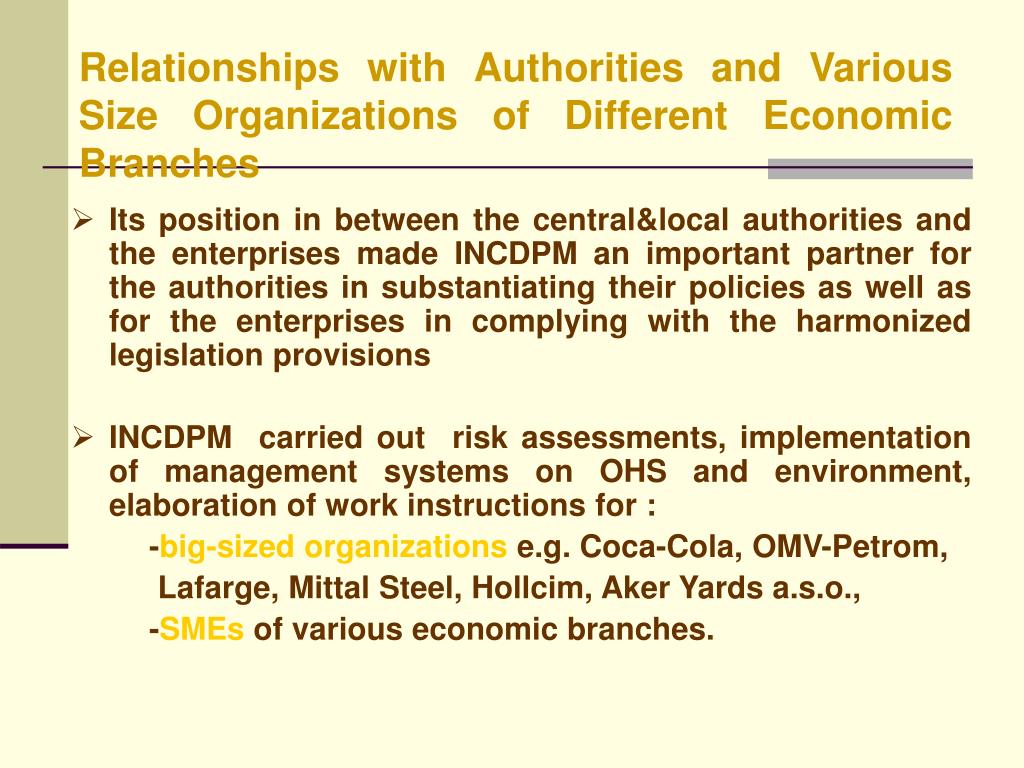 Relationships with Authorities and Various Size Organizations of Different Economic Branches

➢ Its position in between the central&local authorities and the enterprises made INCDPM an important partner for the authorities in substantiating their policies as well as for the enterprises in complying with the harmonized legislation provisions

➢ INCDPM carried out risk assessments, implementation of management systems on OHS and environment, elaboration of work instructions for :

-big-sized organizations e.g. Coca-Cola, OMV-Petrom, Lafarge, Mittal Steel, Hollcim, Aker Yards a.s.o.,

-SMEs of various economic branches.